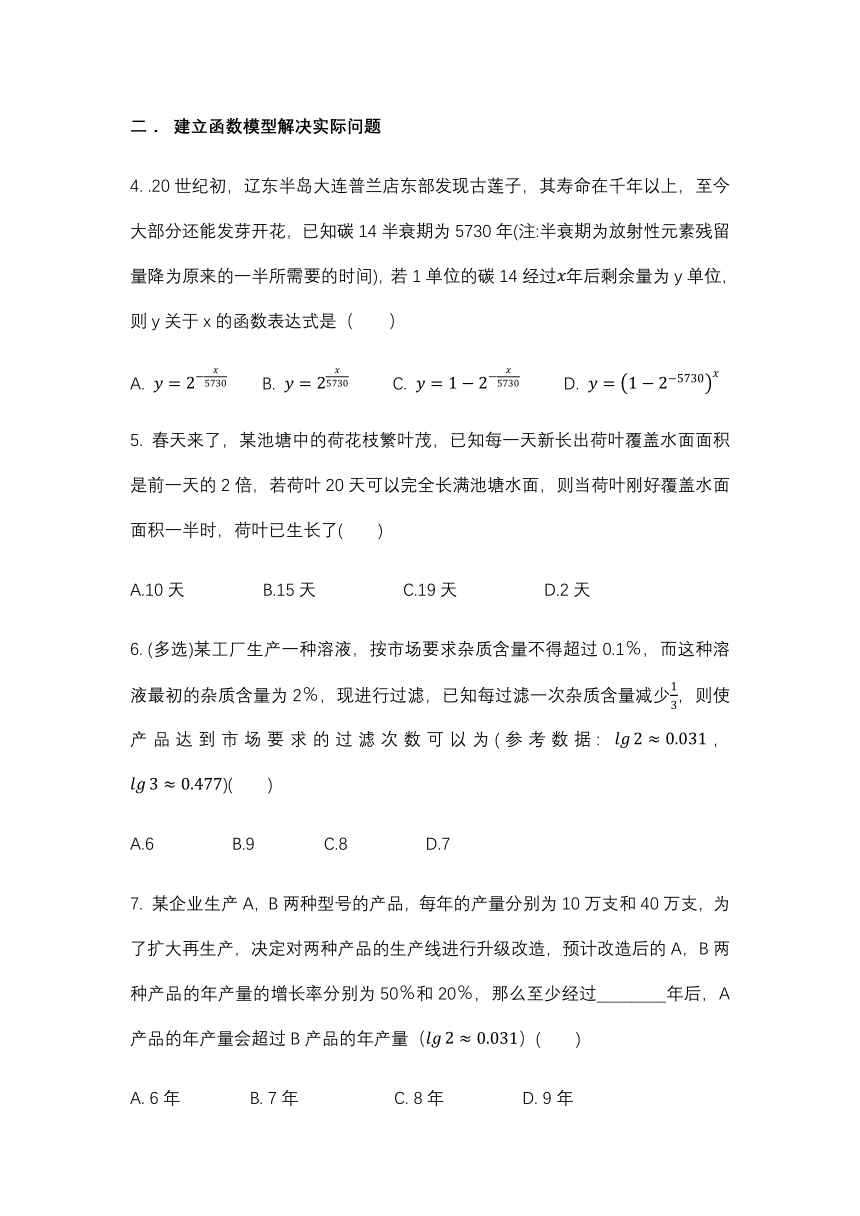 二． 建立函数模型解决实际问题

4. .20 世纪初，辽东半岛大连普兰店东部发现古莲子，其寿命在千年以上，至今大部分还能发芽开花，已知碳 14 半衰期为 5730 年(注:半衰期为放射性元素残留量降为原来的一半所需要的时间)，若 1 单位的碳 14 经过$x$年后剩余量为 y 单位，则 y 关于 x 的函数表达式是（　　）

A. $y=2^{-\frac{x}{5730}}$　　B. $y=2^{\frac{x}{5730}}$　　C. $y=1-2^{-\frac{x}{5730}}$　　D. $y=\left(1-2^{-5730}\right)^{x}$

5. 春天来了，某池塘中的荷花枝繁叶茂，已知每一天新长出荷叶覆盖水面面积是前一天的 2 倍，若荷叶 20 天可以完全长满池塘水面，则当荷叶刚好覆盖水面面积一半时，荷叶已生长了(　　)

A.10 天　　B.15 天　　C.19 天　　D.2 天

6. (多选)某工厂生产一种溶液，按市场要求杂质含量不得超过 0.1%，而这种溶液最初的杂质含量为 2%，现进行过滤，已知每过滤一次杂质含量减少$\frac{1}{3}$，则使产品达到市场要求的过滤次数可以为(参考数据：$lg\,2\approx0.031$，$lg\,3\approx0.477$)(　　)

A.6　　B.9　　C.8　　D.7

7. 某企业生产 A，B 两种型号的产品，每年的产量分别为 10 万支和 40 万支，为了扩大再生产，决定对两种产品的生产线进行升级改造，预计改造后的 A，B 两种产品的年产量的增长率分别为 50%和 20%，那么至少经过________年后，A 产品的年产量会超过 B 产品的年产量（$lg\,2\approx0.031$）(　　)

A. 6 年　　B. 7 年　　C. 8 年　　D. 9 年